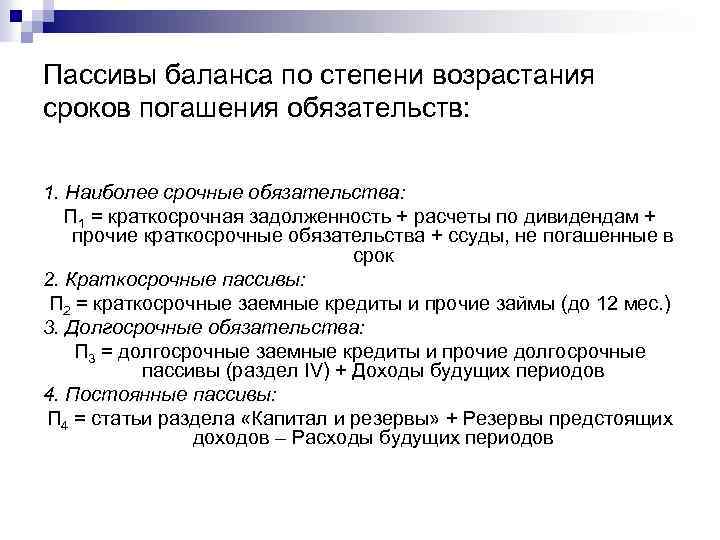 Пассивы баланса по степени возрастания сроков погашения обязательств:

1. Наиболее срочные обязательства:

$П_1$ = краткосрочная задолженность + расчеты по дивидендам + прочие краткосрочные обязательства + ссуды, не погашенные в срок

2. Краткосрочные пассивы:

$П_2$ = краткосрочные заемные кредиты и прочие займы (до 12 мес.)

3. Долгосрочные обязательства:

$П_3$ = долгосрочные заемные кредиты и прочие долгосрочные пассивы (раздел IV) + Доходы будущих периодов

4. Постоянные пассивы:

$П_4$ = статьи раздела «Капитал и резервы» + Резервы предстоящих доходов – Расходы будущих периодов